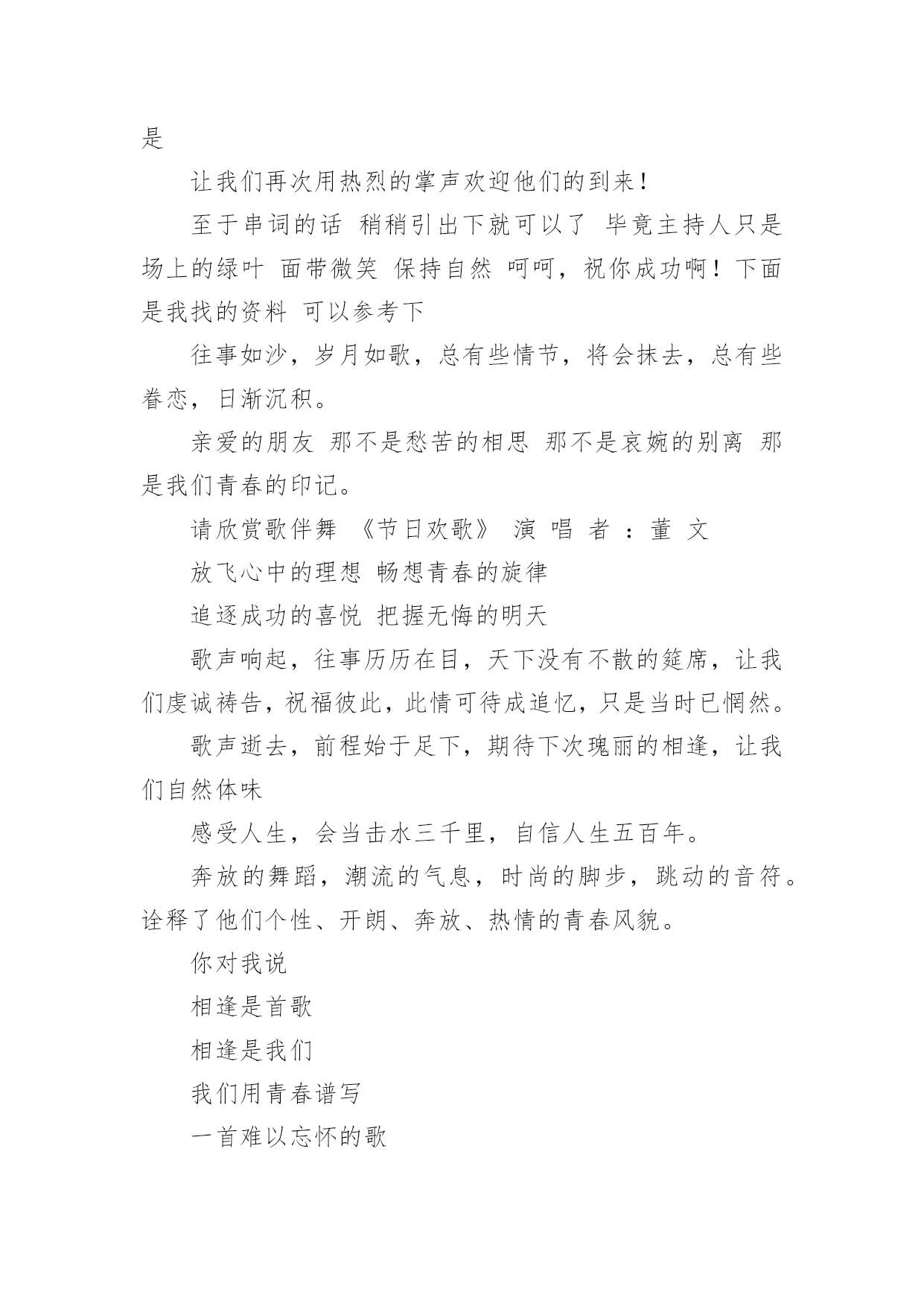 是

让我们再次用热烈的掌声欢迎他们的到来!

至于串词的话 稍稍引出下就可以了 毕竟主持人只是场上的绿叶 面带微笑 保持自然 呵呵，祝你成功啊！下面是我找的资料 可以参考下

往事如沙，岁月如歌，总有些情节，将会抹去，总有些眷恋，日渐沉积。

亲爱的朋友 那不是愁苦的相思 那不是哀婉的别离 那是我们青春的印记。

请欣赏歌伴舞 《节日欢歌》 演 唱 者 ：董 文

放飞心中的理想 畅想青春的旋律

追逐成功的喜悦 把握无悔的明天

歌声响起，往事历历在目，天下没有不散的筵席，让我们虔诚祷告，祝福彼此，此情可待成追忆，只是当时已惘然。

歌声逝去，前程始于足下，期待下次瑰丽的相逢，让我们自然体味

感受人生，会当击水三千里，自信人生五百年。

奔放的舞蹈，潮流的气息，时尚的脚步，跳动的音符。诠释了他们个性、开朗、奔放、热情的青春风貌。

你对我说

相逢是首歌

相逢是我们

我们用青春谱写

一首难以忘怀的歌